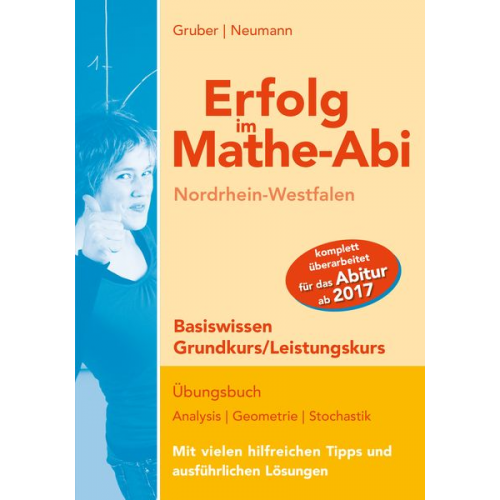 Gruber | Neumann

Erfolg im Mathe-Abi

Nordrhein-Westfalen

komplett überarbeitet für das Abitur ab 2017

Basiswissen Grundkurs/Leistungskurs

Übungsbuch

Analysis | Geometrie | Stochastik

Mit vielen hilfreichen Tipps und ausführlichen Lösungen